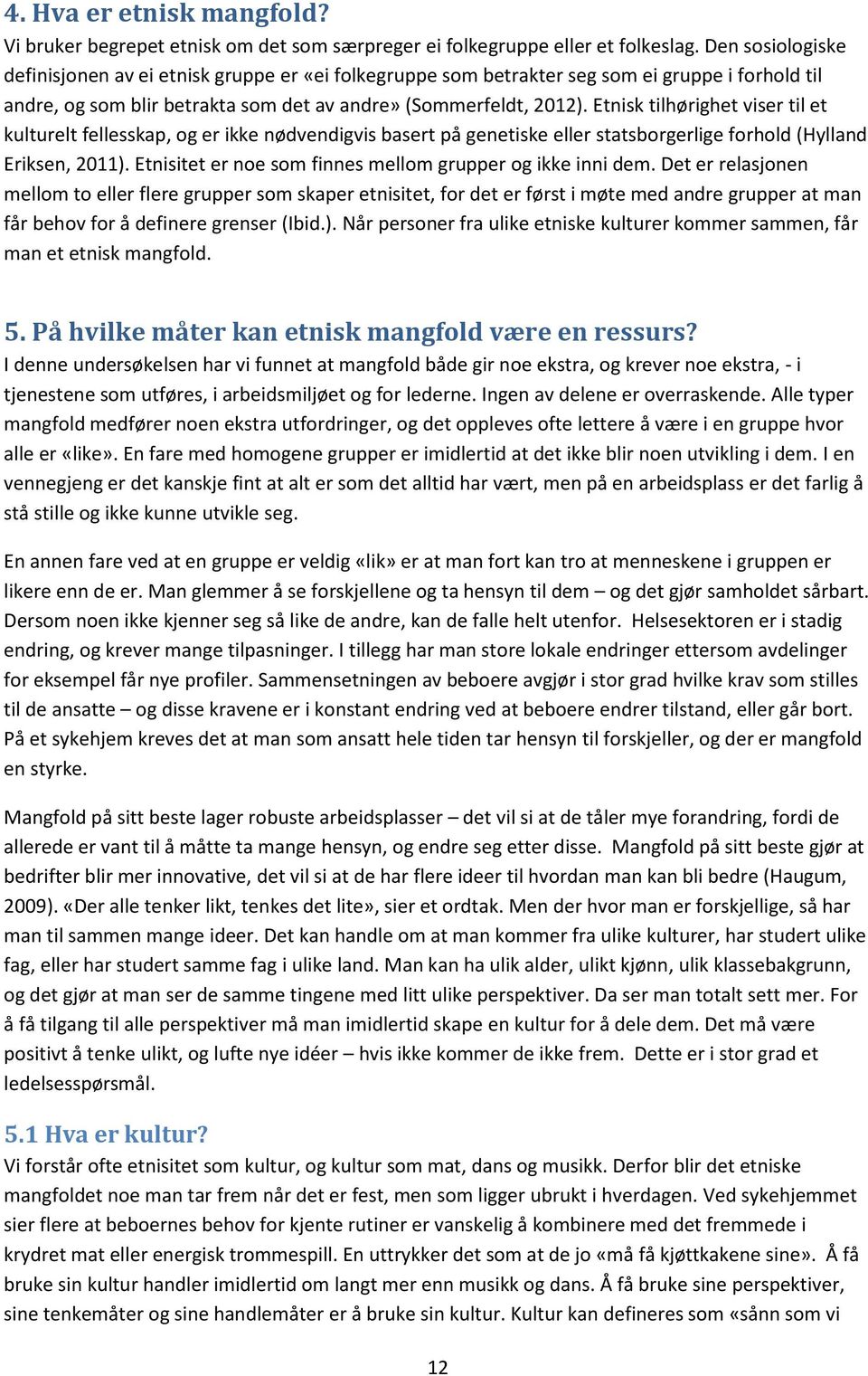 4. Hva er etnisk mangfold?
Vi bruker begrepet etnisk om det som særpreger ei folkegruppe eller et folkeslag. Den sosiologiske definisjonen av ei etnisk gruppe er «ei folkegruppe som betrakter seg som ei gruppe i forhold til andre, og som blir betrakta som det av andre» (Sommerfeldt, 2012). Etnisk tilhørighet viser til et kulturelt fellesskap, og er ikke nødvendigvis basert på genetiske eller statsborgerlige forhold (Hylland Eriksen, 2011). Etnisitet er noe som finnes mellom grupper og ikke inni dem. Det er relasjonen mellom to eller flere grupper som skaper etnisitet, for det er først i møte med andre grupper at man får behov for å definere grenser (Ibid.). Når personer fra ulike etniske kulturer kommer sammen, får man et etnisk mangfold.

5. På hvilke måter kan etnisk mangfold være en ressurs?
I denne undersøkelsen har vi funnet at mangfold både gir noe ekstra, og krever noe ekstra, - i tjenestene som utføres, i arbeidsmiljøet og for lederne. Ingen av delene er overraskende. Alle typer mangfold medfører noen ekstra utfordringer, og det oppleves ofte lettere å være i en gruppe hvor alle er «like». En fare med homogene grupper er imidlertid at det ikke blir noen utvikling i dem. I en vennegjeng er det kanskje fint at alt er som det alltid har vært, men på en arbeidsplass er det farlig å stå stille og ikke kunne utvikle seg.

En annen fare ved at en gruppe er veldig «lik» er at man fort kan tro at menneskene i gruppen er likere enn de er. Man glemmer å se forskjellene og ta hensyn til dem – og det gjør samholdet sårbart. Dersom noen ikke kjenner seg så like de andre, kan de falle helt utenfor. Helsesektoren er i stadig endring, og krever mange tilpasninger. I tillegg har man store lokale endringer ettersom avdelinger for eksempel får nye profiler. Sammensetningen av beboere avgjør i stor grad hvilke krav som stilles til de ansatte – og disse kravene er i konstant endring ved at beboere endrer tilstand, eller går bort. På et sykehjem kreves det at man som ansatt hele tiden tar hensyn til forskjeller, og der er mangfold en styrke.

Mangfold på sitt beste lager robuste arbeidsplasser – det vil si at de tåler mye forandring, fordi de allerede er vant til å måtte ta mange hensyn, og endre seg etter disse. Mangfold på sitt beste gjør at bedrifter blir mer innovative, det vil si at de har flere ideer til hvordan man kan bli bedre (Haugum, 2009). «Der alle tenker likt, tenkes det lite», sier et ordtak. Men der hvor man er forskjellige, så har man til sammen mange ideer. Det kan handle om at man kommer fra ulike kulturer, har studert ulike fag, eller har studert samme fag i ulike land. Man kan ha ulik alder, ulikt kjønn, ulik klassebakgrunn, og det gjør at man ser de samme tingene med litt ulike perspektiver. Da ser man totalt sett mer. For å få tilgang til alle perspektiver må man imidlertid skape en kultur for å dele dem. Det må være positivt å tenke ulikt, og lufte nye idéer – hvis ikke kommer de ikke frem. Dette er i stor grad et ledelsesspørsmål.

5.1 Hva er kultur?
Vi forstår ofte etnisitet som kultur, og kultur som mat, dans og musikk. Derfor blir det etniske mangfoldet noe man tar frem når det er fest, men som ligger ubrukt i hverdagen. Ved sykehjemmet sier flere at beboernes behov for kjente rutiner er vanskelig å kombinere med det fremmede i krydret mat eller energisk trommespill. En uttrykker det som at de jo «må få kjøttkakene sine». Å få bruke sin kultur handler imidlertid om langt mer enn musikk og dans. Å få bruke sine perspektiver, sine tenkemåter og sine handlemåter er å bruke sin kultur. Kultur kan defineres som «sånn som vi

12